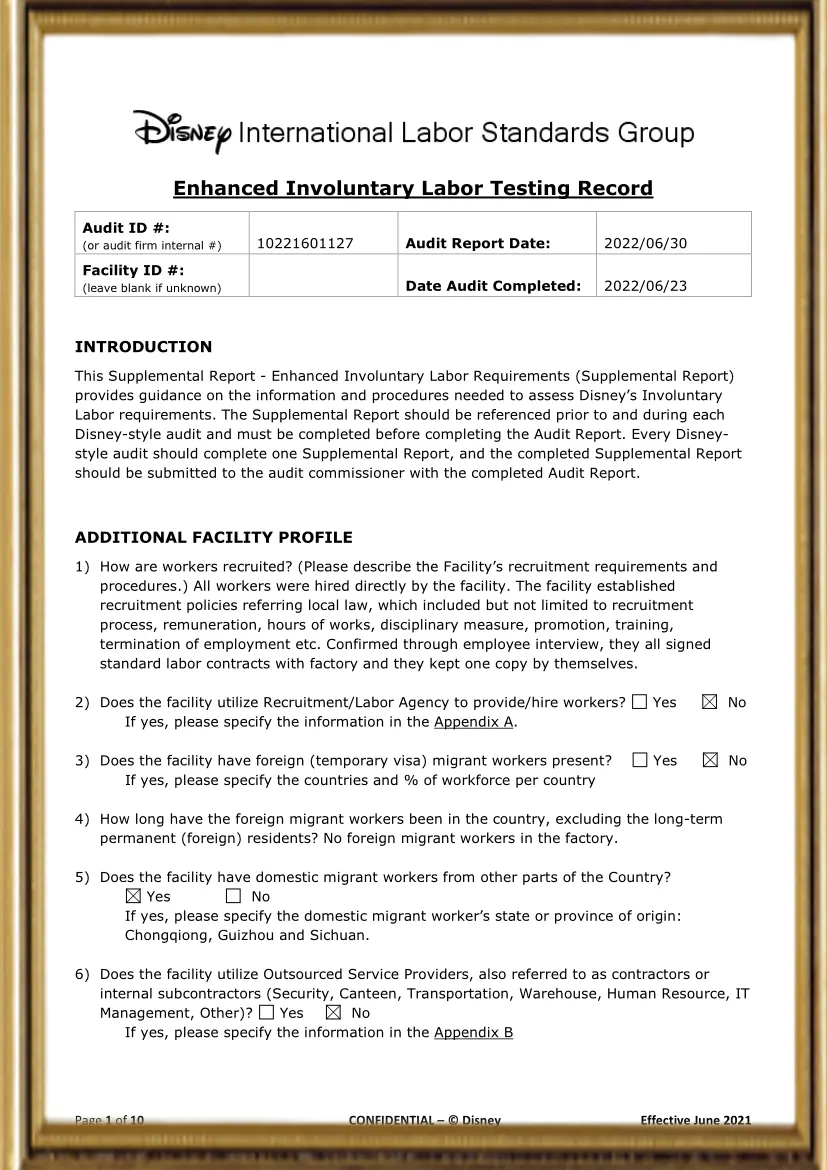 Disney International Labor Standards Group

Enhanced Involuntary Labor Testing Record

| Audit ID #: (or audit firm internal #) | 10221601127 | Audit Report Date: | 2022/06/30 |
|---|---|---|---|
| Facility ID #: (leave blank if unknown) | | Date Audit Completed: | 2022/06/23 |

INTRODUCTION

This Supplemental Report - Enhanced Involuntary Labor Requirements (Supplemental Report) provides guidance on the information and procedures needed to assess Disney's Involuntary Labor requirements. The Supplemental Report should be referenced prior to and during each Disney-style audit and must be completed before completing the Audit Report. Every Disney-style audit should complete one Supplemental Report, and the completed Supplemental Report should be submitted to the audit commissioner with the completed Audit Report.

ADDITIONAL FACILITY PROFILE

1) How are workers recruited? (Please describe the Facility's recruitment requirements and procedures.) All workers were hired directly by the facility. The facility established recruitment policies referring local law, which included but not limited to recruitment process, remuneration, hours of works, disciplinary measure, promotion, training, termination of employment etc. Confirmed through employee interview, they all signed standard labor contracts with factory and they kept one copy by themselves.

2) Does the facility utilize Recruitment/Labor Agency to provide/hire workers? ☐ Yes ☒ No
If yes, please specify the information in the Appendix A.

3) Does the facility have foreign (temporary visa) migrant workers present? ☐ Yes ☒ No
If yes, please specify the countries and % of workforce per country

4) How long have the foreign migrant workers been in the country, excluding the long-term permanent (foreign) residents? No foreign migrant workers in the factory.

5) Does the facility have domestic migrant workers from other parts of the Country?
☒ Yes ☐ No
If yes, please specify the domestic migrant worker's state or province of origin: Chongqiong, Guizhou and Sichuan.

6) Does the facility utilize Outsourced Service Providers, also referred to as contractors or internal subcontractors (Security, Canteen, Transportation, Warehouse, Human Resource, IT Management, Other)? ☐ Yes ☒ No
If yes, please specify the information in the Appendix B

Page 1 of 10 CONFIDENTIAL – © Disney Effective June 2021